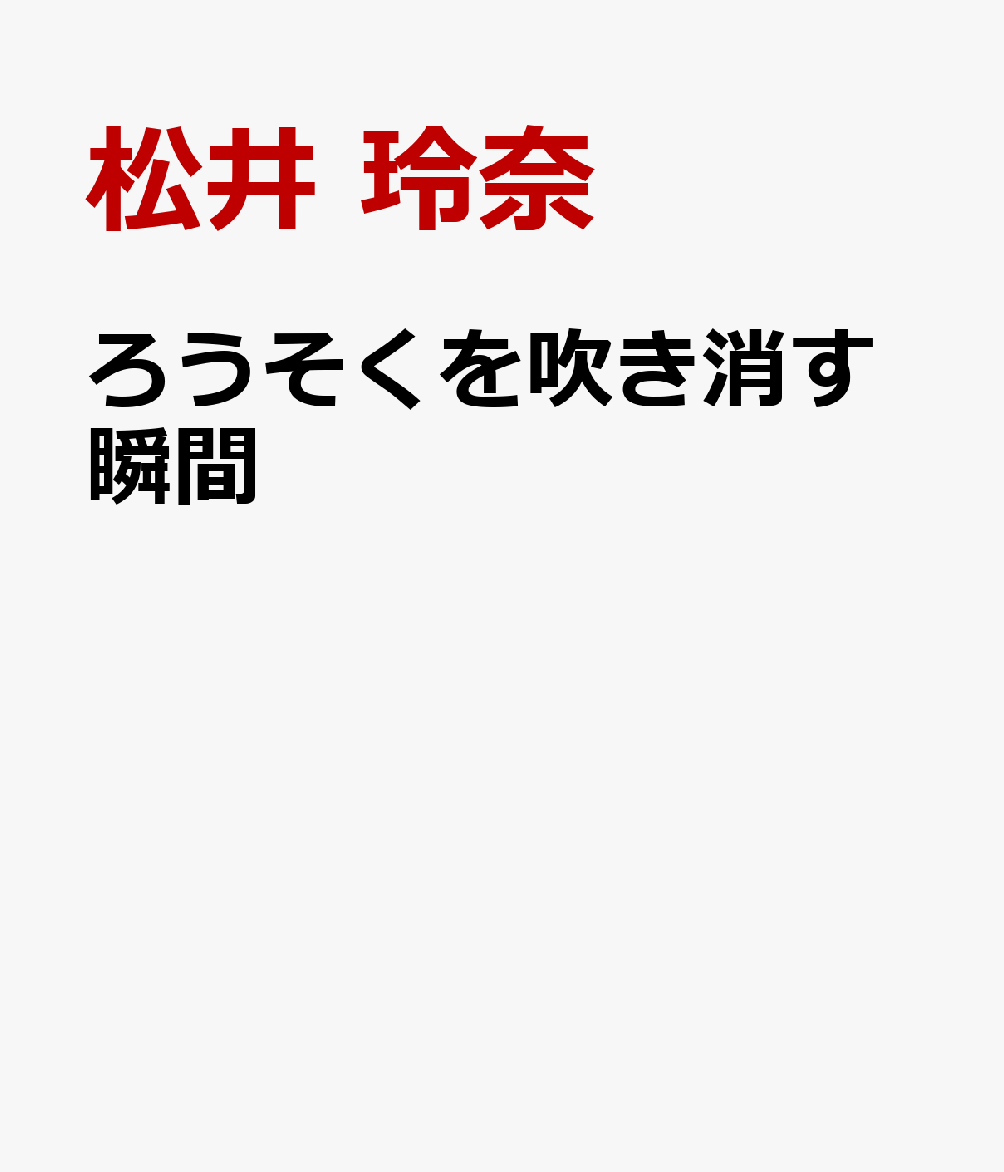 松井 玲奈

ろうそくを吹き消す瞬間